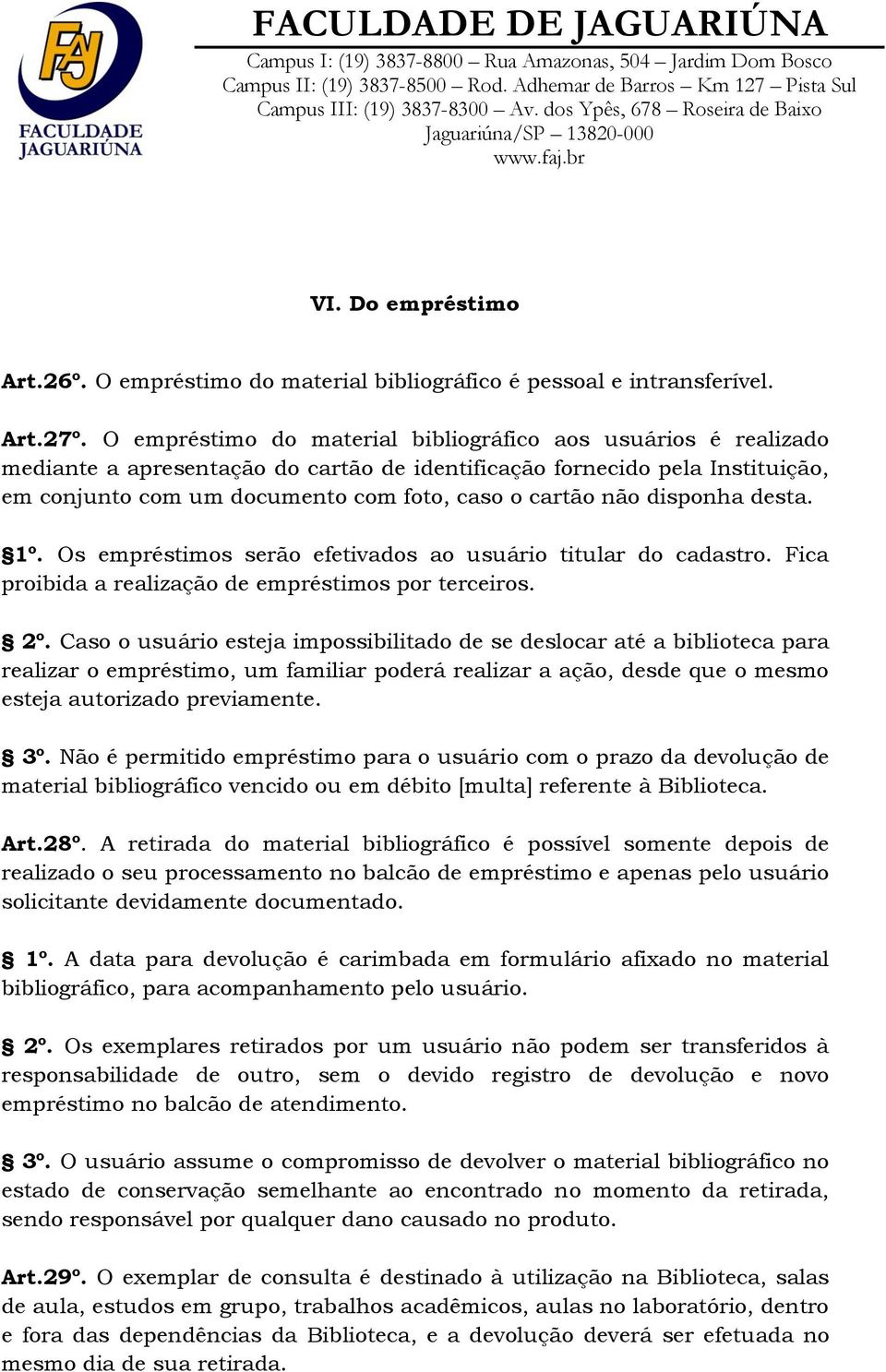 FAJ
FACULDADE JAGUARIÚNA

FACULDADE DE JAGUARIÚNA
Campus I: (19) 3837-8800 – Rua Amazonas, 504 – Jardim Dom Bosco
Campus II: (19) 3837-8500 – Rod. Adhemar de Barros – Km 127 – Pista Sul
Campus III: (19) 3837-8300 – Av. dos Ypês, 678 – Roseira de Baixo
Jaguariúna/SP – 13820-000
www.faj.br

VI. Do empréstimo

Art.26º. O empréstimo do material bibliográfico é pessoal e intransferível.

Art.27º. O empréstimo do material bibliográfico aos usuários é realizado mediante a apresentação do cartão de identificação fornecido pela Instituição, em conjunto com um documento com foto, caso o cartão não disponha desta.

§1º. Os empréstimos serão efetivados ao usuário titular do cadastro. Fica proibida a realização de empréstimos por terceiros.

§ 2º. Caso o usuário esteja impossibilitado de se deslocar até a biblioteca para realizar o empréstimo, um familiar poderá realizar a ação, desde que o mesmo esteja autorizado previamente.

§ 3º. Não é permitido empréstimo para o usuário com o prazo da devolução de material bibliográfico vencido ou em débito [multa] referente à Biblioteca.

Art.28º. A retirada do material bibliográfico é possível somente depois de realizado o seu processamento no balcão de empréstimo e apenas pelo usuário solicitante devidamente documentado.

§ 1º. A data para devolução é carimbada em formulário afixado no material bibliográfico, para acompanhamento pelo usuário.

§ 2º. Os exemplares retirados por um usuário não podem ser transferidos à responsabilidade de outro, sem o devido registro de devolução e novo empréstimo no balcão de atendimento.

§ 3º. O usuário assume o compromisso de devolver o material bibliográfico no estado de conservação semelhante ao encontrado no momento da retirada, sendo responsável por qualquer dano causado no produto.

Art.29º. O exemplar de consulta é destinado à utilização na Biblioteca, salas de aula, estudos em grupo, trabalhos acadêmicos, aulas no laboratório, dentro e fora das dependências da Biblioteca, e a devolução deverá ser efetuada no mesmo dia de sua retirada.